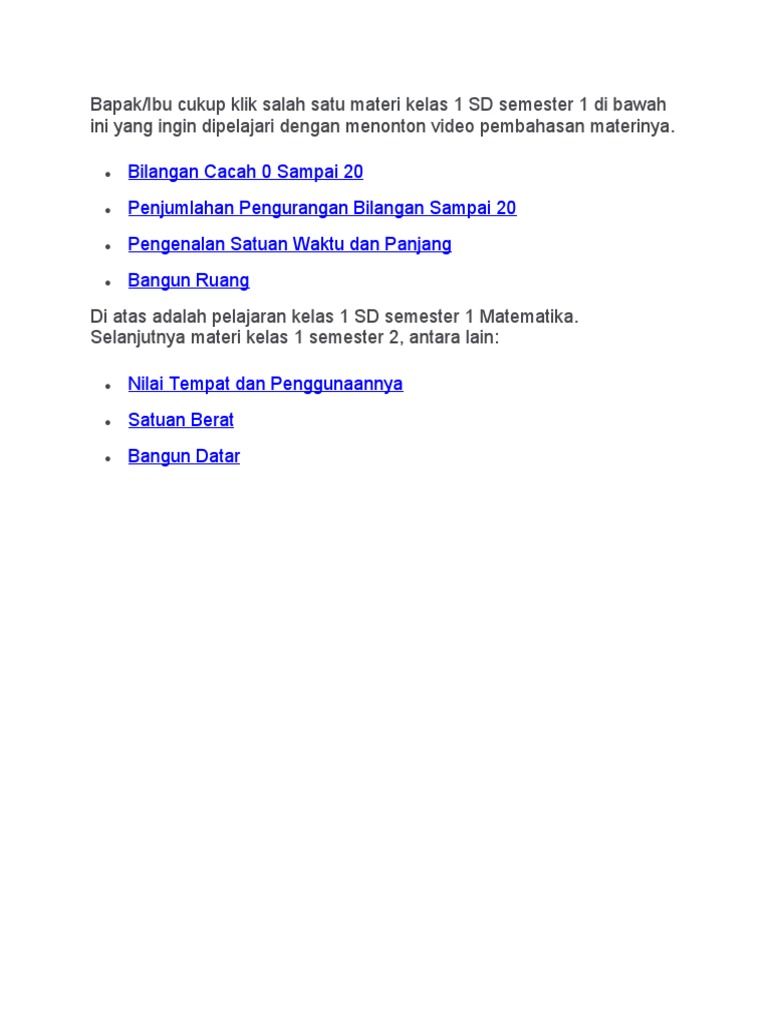 Bapak/Ibu cukup klik salah satu materi kelas 1 SD semester 1 di bawah ini yang ingin dipelajari dengan menonton video pembahasan materinya.

- Bilangan Cacah 0 Sampai 20
- Penjumlahan Pengurangan Bilangan Sampai 20
- Pengenalan Satuan Waktu dan Panjang
- Bangun Ruang

Di atas adalah pelajaran kelas 1 SD semester 1 Matematika. Selanjutnya materi kelas 1 semester 2, antara lain:

- Nilai Tempat dan Penggunaannya
- Satuan Berat
- Bangun Datar